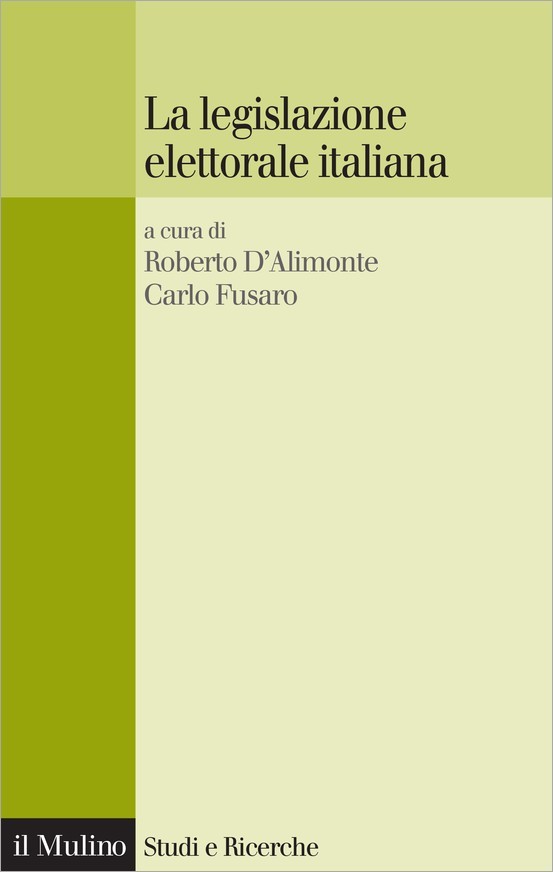 La legislazione elettorale italiana

a cura di
Roberto D'Alimonte
Carlo Fusaro

il Mulino Studi e Ricerche